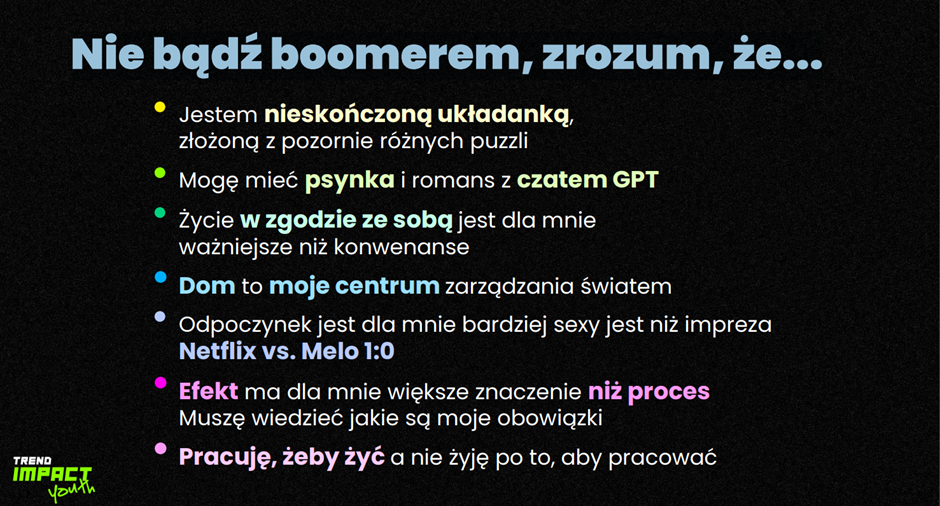 Nie bądź boomerem, zrozum, że...

• Jestem nieskończoną układanką, złożoną z pozornie różnych puzzli

• Mogę mieć psynka i romans z czatem GPT

• Życie w zgodzie ze sobą jest dla mnie ważniejsze niż konwenanse

• Dom to moje centrum zarządzania światem

• Odpoczynek jest dla mnie bardziej sexy jest niż impreza Netflix vs. Melo 1:0

• Efekt ma dla mnie większe znaczenie niż proces Muszę wiedzieć jakie są moje obowiązki

• Pracuję, żeby żyć a nie żyję po to, aby pracować

TREND
IMPACT
youth